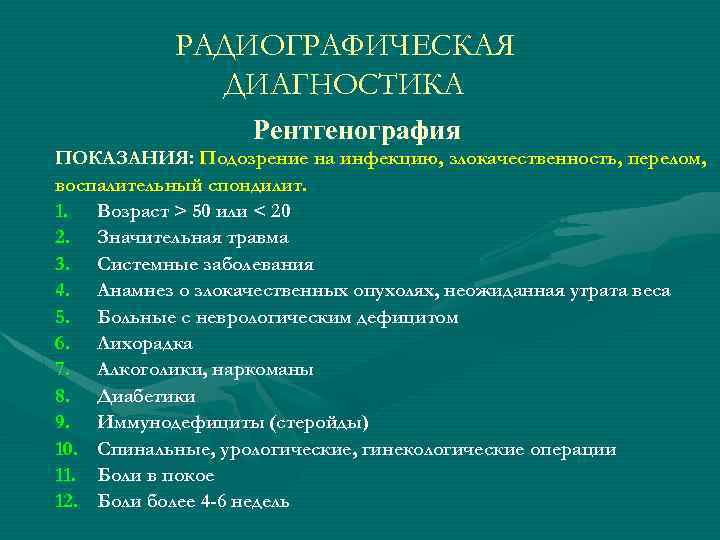 РАДИОГРАФИЧЕСКАЯ ДИАГНОСТИКА

Рентгенография

ПОКАЗАНИЯ: Подозрение на инфекцию, злокачественность, перелом, воспалительный спондилит.

1. Возраст > 50 или < 20
2. Значительная травма
3. Системные заболевания
4. Анамнез о злокачественных опухолях, неожиданная утрата веса
5. Больные с неврологическим дефицитом
6. Лихорадка
7. Алкоголики, наркоманы
8. Диабетики
9. Иммунодефициты (стеройды)
10. Спинальные, урологические, гинекологические операции
11. Боли в покое
12. Боли более 4-6 недель